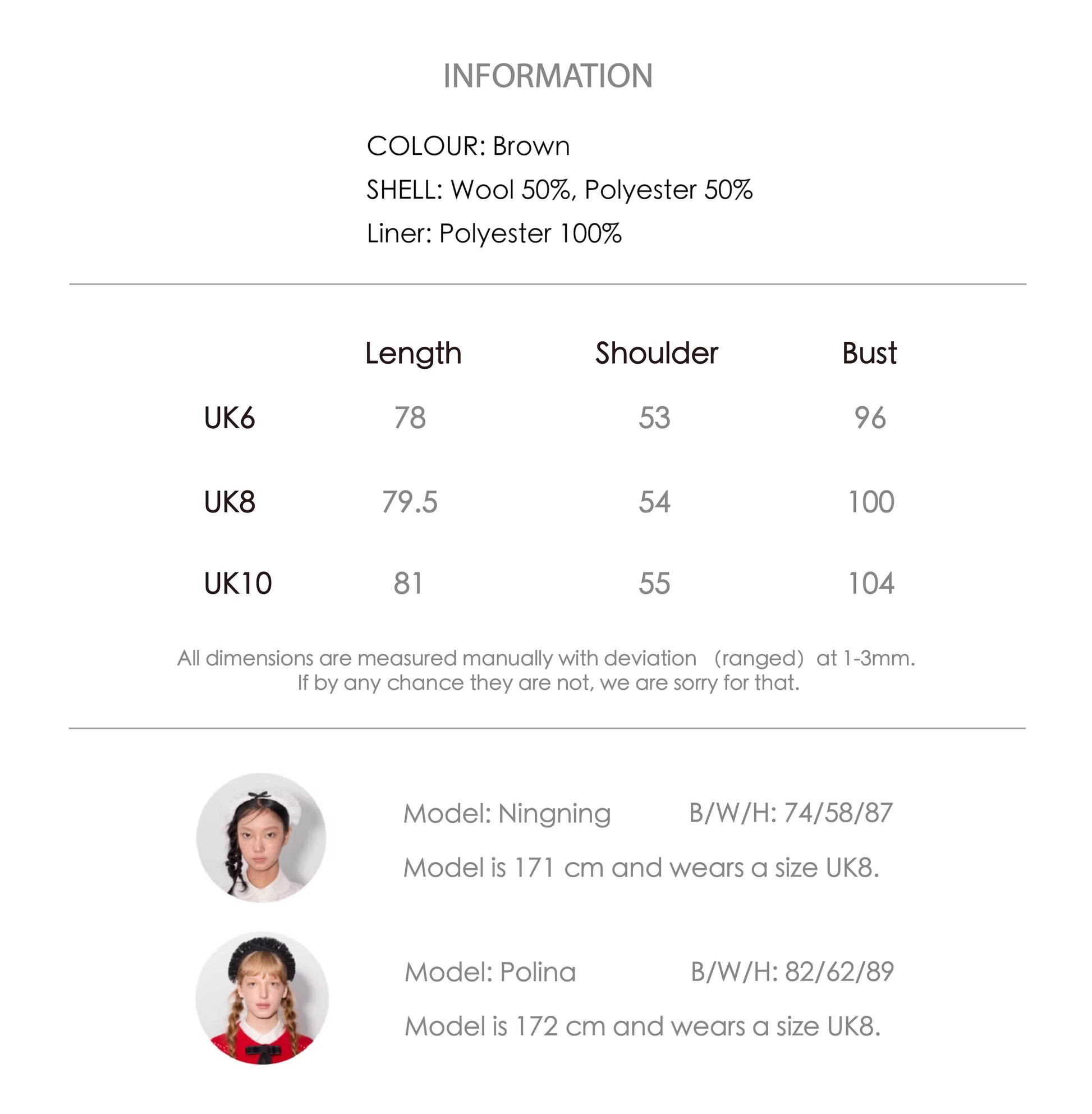 INFORMATION

COLOUR: Brown
SHELL: Wool 50%, Polyester 50%
Liner: Polyester 100%

|  | Length | Shoulder | Bust |
|---|---|---|---|
| UK6 | 78 | 53 | 96 |
| UK8 | 79.5 | 54 | 100 |
| UK10 | 81 | 55 | 104 |

All dimensions are measured manually with deviation (ranged) at 1-3mm. If by any chance they are not, we are sorry for that.

Model: Ningning B/W/H: 74/58/87
Model is 171 cm and wears a size UK8.

Model: Polina B/W/H: 82/62/89
Model is 172 cm and wears a size UK8.